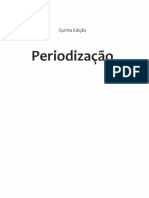 Quinta Edição

Periodização

PDF